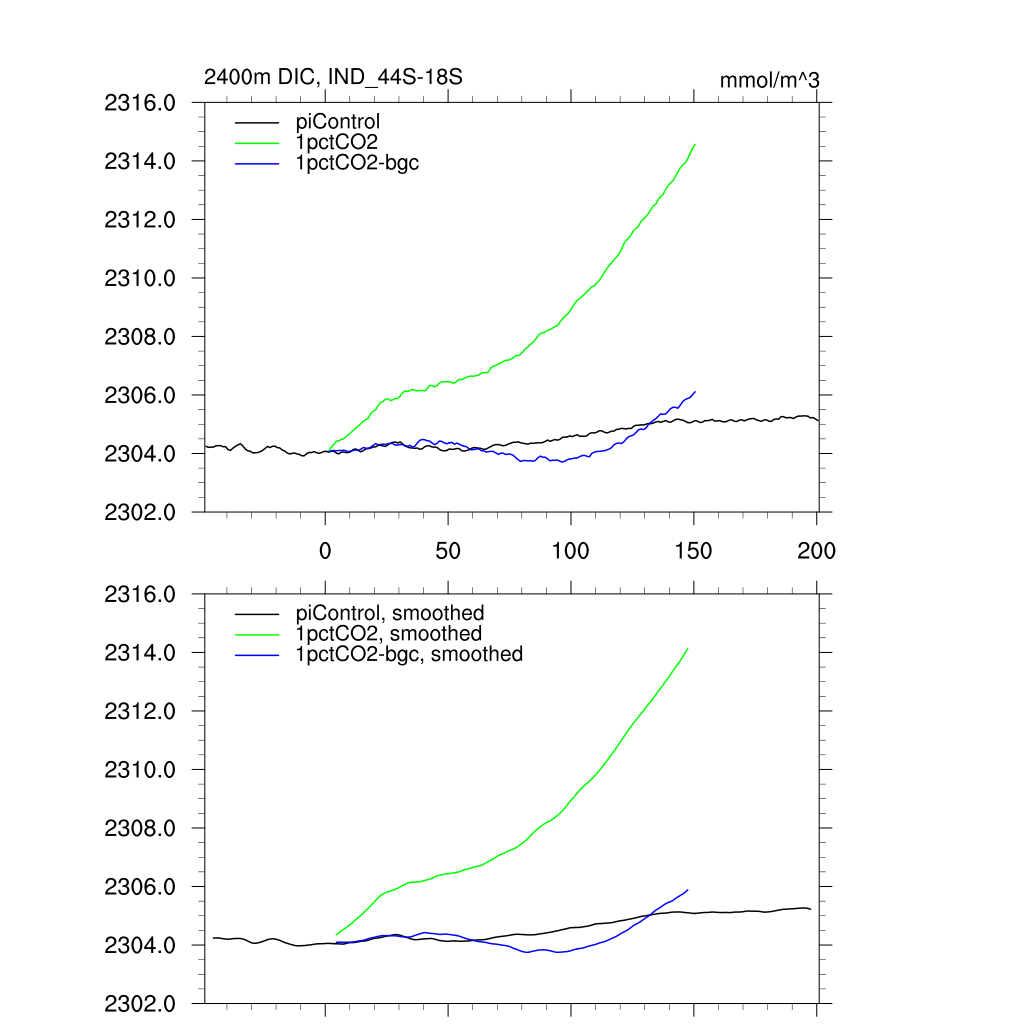 2400m DIC, IND_44S-18S

mmol/m^3

2316.0
2314.0
2312.0
2310.0
2308.0
2306.0
2304.0
2302.0

piControl
1pctCO2
1pctCO2-bgc

0
50
100
150
200

2316.0
2314.0
2312.0
2310.0
2308.0
2306.0
2304.0
2302.0

piControl, smoothed
1pctCO2, smoothed
1pctCO2-bgc, smoothed